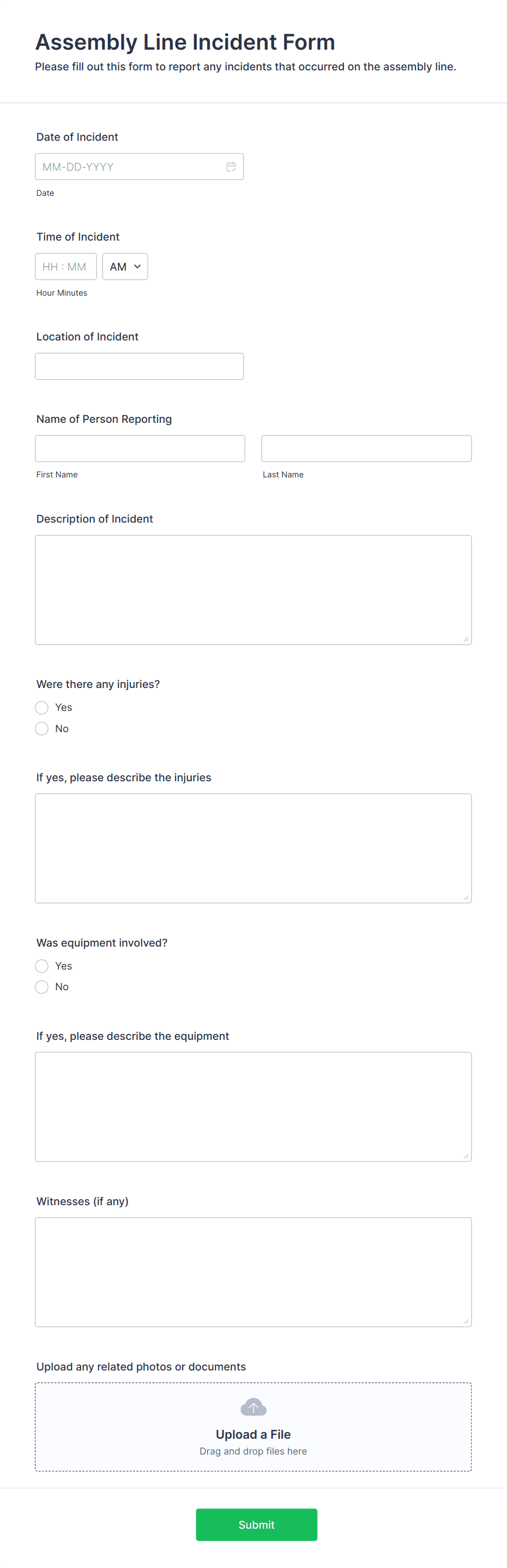 Assembly Line Incident Form
Please fill out this form to report any incidents that occurred on the assembly line.

Date of Incident
MM-DD-YYYY
Date

Time of Incident
HH : MM AM
Hour Minutes

Location of Incident

Name of Person Reporting
First Name
Last Name

Description of Incident

Were there any injuries?
Yes
No

If yes, please describe the injuries

Was equipment involved?
Yes
No

If yes, please describe the equipment

Witnesses (if any)

Upload any related photos or documents
Upload a File
Drag and drop files here

Submit